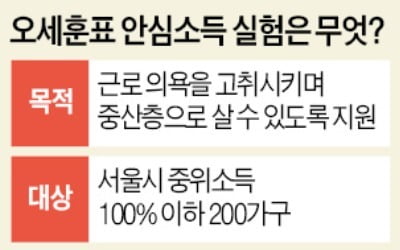 오세훈표 안심소득 실험은 무엇?

| 목적 | 근로 의욕을 고취시키며 중산층으로 살 수 있도록 지원 |
|---|---|
| 대상 | 서울시 중위소득 100% 이하 200가구 |